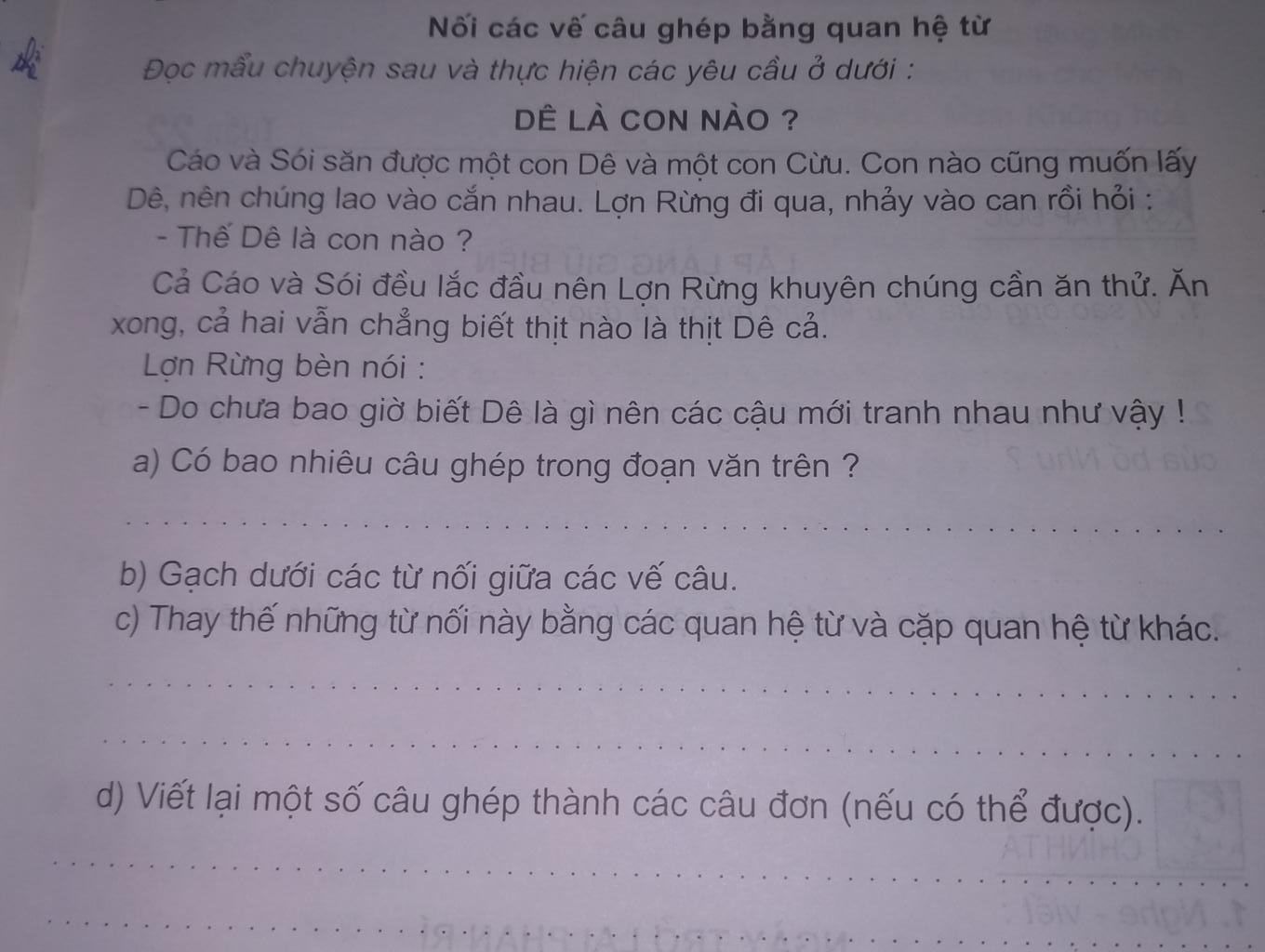 Nối các vế câu ghép bằng quan hệ từ

Đọc mẩu chuyện sau và thực hiện các yêu cầu ở dưới :

DÊ LÀ CON NÀO ?

Cáo và Sói săn được một con Dê và một con Cừu. Con nào cũng muốn lấy Dê, nên chúng lao vào cắn nhau. Lợn Rừng đi qua, nhảy vào can rồi hỏi :

- Thế Dê là con nào ?

Cả Cáo và Sói đều lắc đầu nên Lợn Rừng khuyên chúng cần ăn thử. Ăn xong, cả hai vẫn chẳng biết thịt nào là thịt Dê cả.

Lợn Rừng bèn nói :

- Do chưa bao giờ biết Dê là gì nên các cậu mới tranh nhau như vậy !

a) Có bao nhiêu câu ghép trong đoạn văn trên ?

____

b) Gạch dưới các từ nối giữa các vế câu.

c) Thay thế những từ nối này bằng các quan hệ từ và cặp quan hệ từ khác.

____

____

d) Viết lại một số câu ghép thành các câu đơn (nếu có thể được).

____

____